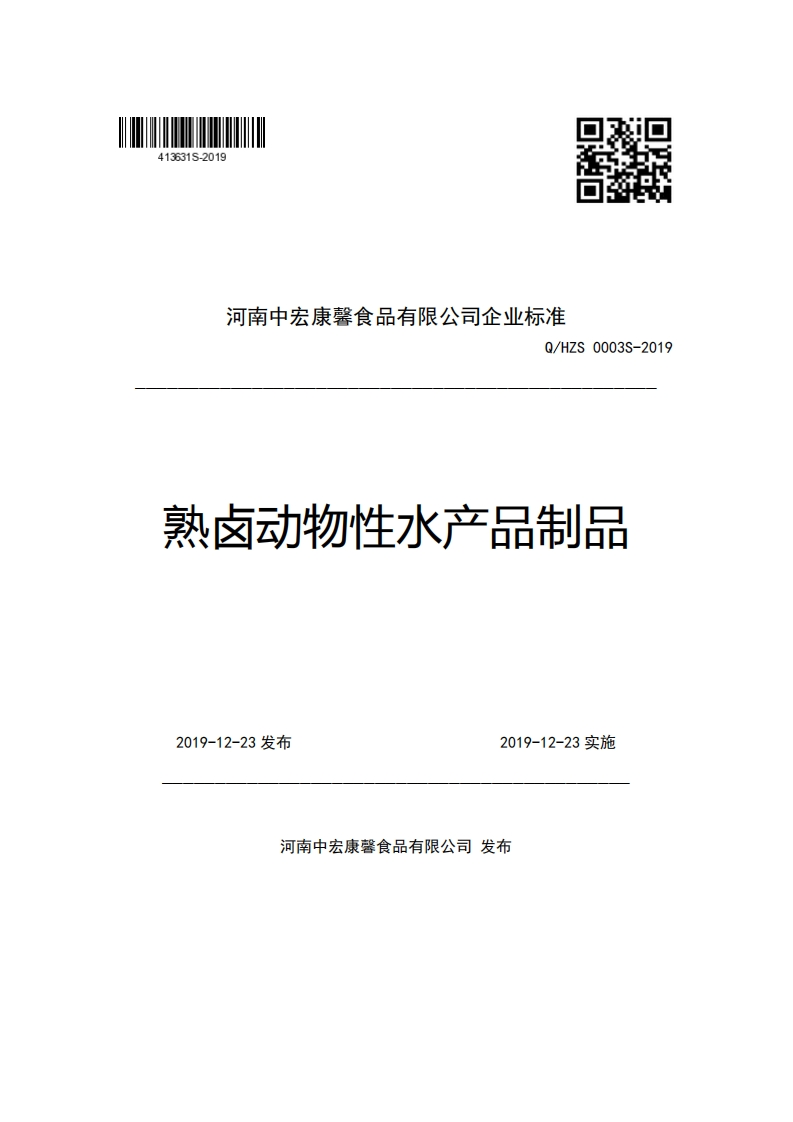 413631S-2019

河南中宏康馨食品有限公司企业标准

Q/HZS 0003S-2019

熟卤动物性水产品制品

2019-12-23 发布

2019-12-23 实施

河南中宏康馨食品有限公司 发布